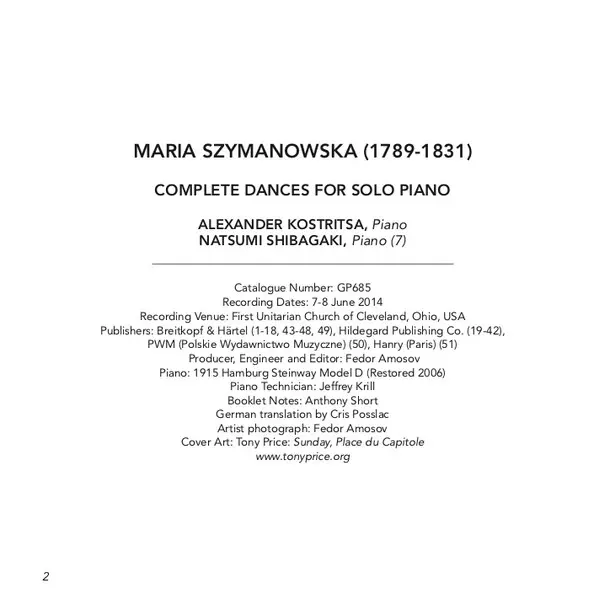 MARIA SZYMANOWSKA (1789-1831)

COMPLETE DANCES FOR SOLO PIANO

ALEXANDER KOSTRITSA, Piano
NATSUMI SHIBAGAKI, Piano (7)

Catalogue Number: GP685
Recording Dates: 7-8 June 2014
Recording Venue: First Unitarian Church of Cleveland, Ohio, USA
Publishers: Breitkopf & Härtel (1-18, 43-48, 49), Hildegard Publishing Co. (19-42), PWM (Polskie Wydawnictwo Muzyczne) (50), Hanry (Paris) (51)
Producer, Engineer and Editor: Fedor Amosov
Piano: 1915 Hamburg Steinway Model D (Restored 2006)
Piano Technician: Jeffrey Krill
Booklet Notes: Anthony Short
German translation by Cris Posslac
Artist photograph: Fedor Amosov
Cover Art: Tony Price: Sunday, Place du Capitole
www.tonyprice.org

2